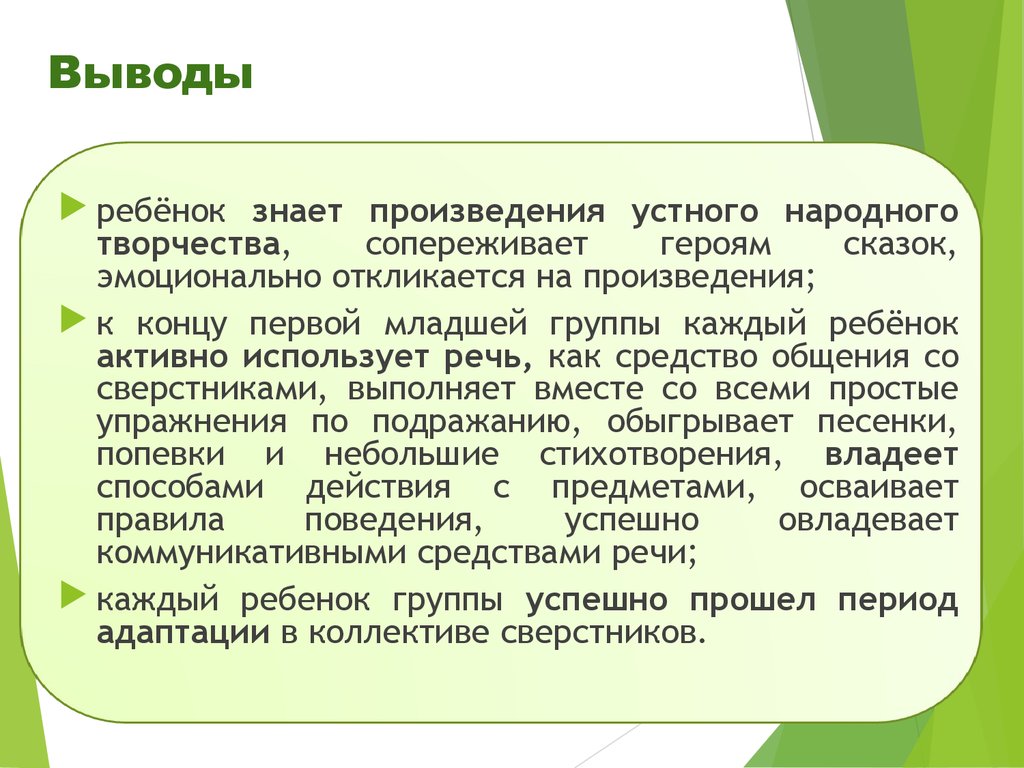 Выводы

ребёнок знает произведения устного народного творчества, сопереживает героям сказок, эмоционально откликается на произведения;

к концу первой младшей группы каждый ребёнок активно использует речь, как средство общения со сверстниками, выполняет вместе со всеми простые упражнения по подражанию, обыгрывает песенки, попевки и небольшие стихотворения, владеет способами действия с предметами, осваивает правила поведения, успешно овладевает коммуникативными средствами речи;

каждый ребенок группы успешно прошел период адаптации в коллективе сверстников.